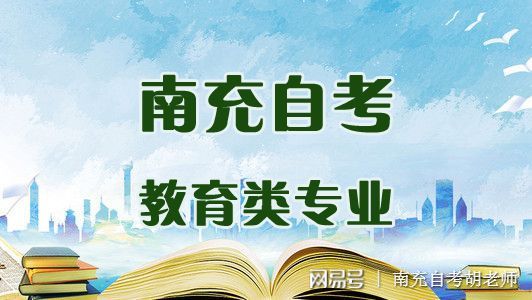 南充自考

教育类专业

网易号 | 南充自考胡老师